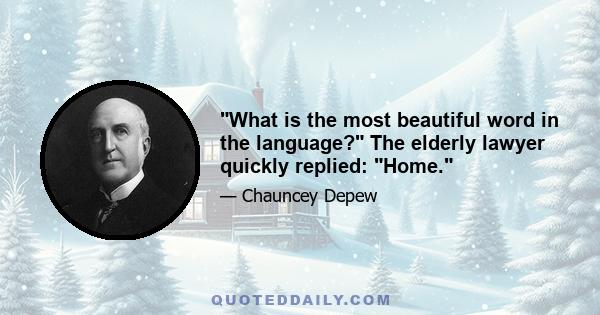 "What is the most beautiful word in the language?" The elderly lawyer quickly replied: "Home."

— Chauncey Depew

QUOTEDDAILY.COM